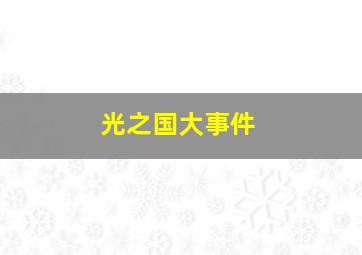 光之国大事件